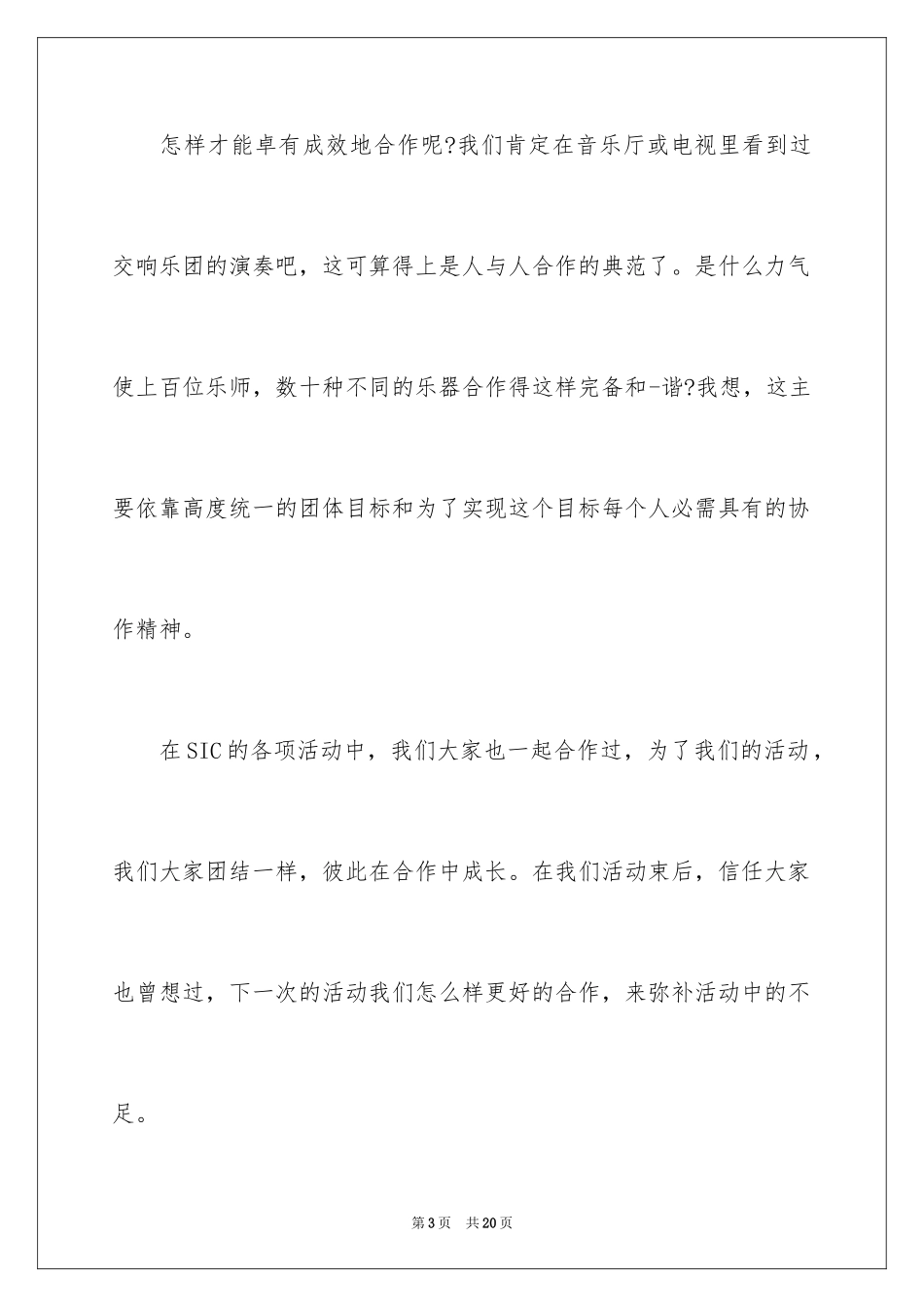 怎样才能卓有成效地合作呢?我们肯定在音乐厅或电视里看到过交响乐团的演奏吧，这可算得上是人与人合作的典范了。是什么力气使上百位乐师，数十种不同的乐器合作得这样完备和-谐?我想，这主要依靠高度统一的团体目标和为了实现这个目标每个人必需具有的协作精神。

在SIC的各项活动中，我们大家也一起合作过，为了我们的活动，我们大家团结一样，彼此在合作中成长。在我们活动束后，信任大家也曾想过，下一次的活动我们怎么样更好的合作，来弥补活动中的不足。

第3页 共20页